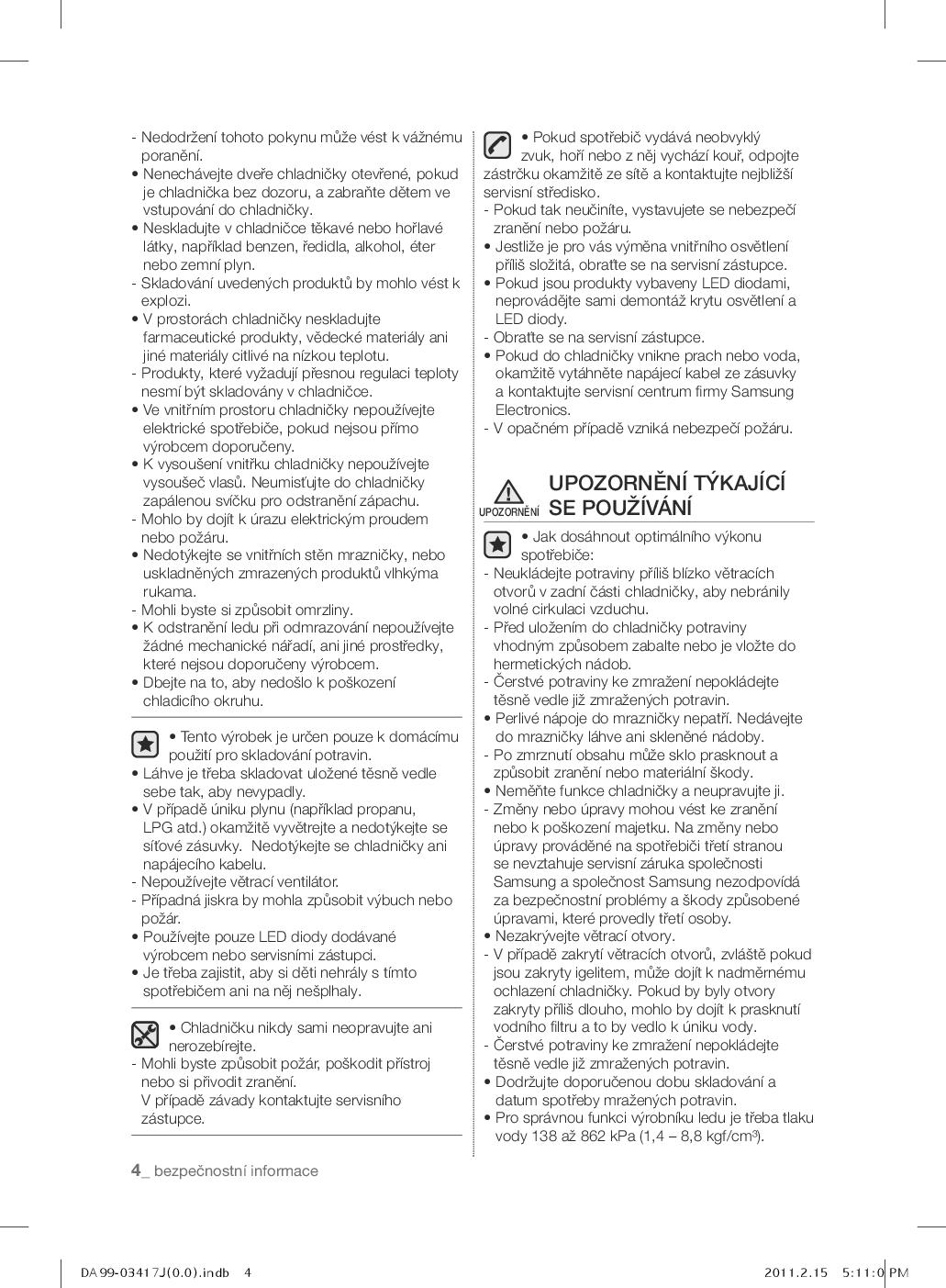 - Nedodržení tohoto pokynu může vést k vážnému poranění.
• Nenechávejte dveře chladničky otevřené, pokud je chladnička bez dozoru, a zabraňte dětem ve vstupování do chladničky.
• Neskladujte v chladničce těkavé nebo hořlavé látky, například benzen, ředidla, alkohol, éter nebo zemní plyn.
- Skladování uvedených produktů by mohlo vést k explozi.
• V prostorách chladničky neskladujte farmaceutické produkty, vědecké materiály ani jiné materiály citlivé na nízkou teplotu.
- Produkty, které vyžadují přesnou regulaci teploty nesmí být skladovány v chladničce.
• Ve vnitřním prostoru chladničky nepoužívejte elektrické spotřebiče, pokud nejsou přímo výrobcem doporučeny.
• K vysoušení vnitřku chladničky nepoužívejte vysoušeč vlasů. Neumisťujte do chladničky zapálenou svíčku pro odstranění zápachu.
- Mohlo by dojít k úrazu elektrickým proudem nebo požáru.
• Nedotýkejte se vnitřních stěn mrazničky, nebo uskladněných zmrazených produktů vlhkýma rukama.
- Mohli byste si způsobit omrzliny.
• K odstranění ledu při odmrazování nepoužívejte žádné mechanické nářadí, ani jiné prostředky, které nejsou doporučeny výrobcem.
• Dbejte na to, aby nedošlo k poškození chladicího okruhu.

• Tento výrobek je určen pouze k domácímu použití pro skladování potravin.
• Láhve je třeba skladovat uložené těsně vedle sebe tak, aby nevypadly.
• V případě úniku plynu (například propanu, LPG atd.) okamžitě vyvětrejte a nedotýkejte se síťové zásuvky. Nedotýkejte se chladničky ani napájecího kabelu.
- Nepoužívejte větrací ventilátor.
- Případná jiskra by mohla způsobit výbuch nebo požár.
• Používejte pouze LED diody dodávané výrobcem nebo servisními zástupci.
• Je třeba zajistit, aby si děti nehrály s tímto spotřebičem ani na něj nešplhaly.

• Chladničku nikdy sami neopravujte ani nerozebírejte.
- Mohli byste způsobit požár, poškodit přístroj nebo si přivodit zranění.
V případě závady kontaktujte servisního zástupce.

• Pokud spotřebič vydává neobvyklý zvuk, hoří nebo z něj vychází kouř, odpojte zástrčku okamžitě ze sítě a kontaktujte nejbližší servisní středisko.
- Pokud tak neučiníte, vystavujete se nebezpečí zranění nebo požáru.
• Jestliže je pro vás výměna vnitřního osvětlení příliš složitá, obraťte se na servisní zástupce.
• Pokud jsou produkty vybaveny LED diodami, neprovádějte sami demontáž krytu osvětlení a LED diody.
- Obraťte se na servisní zástupce.
• Pokud do chladničky vnikne prach nebo voda, okamžitě vytáhněte napájecí kabel ze zásuvky a kontaktujte servisní centrum firmy Samsung Electronics.
- V opačném případě vzniká nebezpečí požáru.

UPOZORNĚNÍ
UPOZORNĚNÍ TÝKAJÍCÍ SE POUŽÍVÁNÍ

• Jak dosáhnout optimálního výkonu spotřebiče:
- Neukládejte potraviny příliš blízko větracích otvorů v zadní části chladničky, aby nebránily volné cirkulaci vzduchu.
- Před uložením do chladničky potraviny vhodným způsobem zabalte nebo je vložte do hermetických nádob.
- Čerstvé potraviny ke zmražení nepokládejte těsně vedle již zmražených potravin.
• Perlivé nápoje do mrazničky nepatří. Nedávejte do mrazničky láhve ani skleněné nádoby.
- Po zmrznutí obsahu může sklo prasknout a způsobit zranění nebo materiální škody.
• Neměňte funkce chladničky a neupravujte ji.
- Změny nebo úpravy mohou vést ke zranění nebo k poškození majetku. Na změny nebo úpravy prováděné na spotřebiči třetí stranou se nevztahuje servisní záruka společnosti Samsung a společnost Samsung nezodpovídá za bezpečnostní problémy a škody způsobené úpravami, které provedly třetí osoby.
• Nezakrývejte větrací otvory.
- V případě zakrytí větracích otvorů, zvláště pokud jsou zakryty igelitem, může dojít k nadměrnému ochlazení chladničky. Pokud by byly otvory zakryty příliš dlouho, mohlo by dojít k prasknutí vodního filtru a to by vedlo k úniku vody.
- Čerstvé potraviny ke zmražení nepokládejte těsně vedle již zmražených potravin.
• Dodržujte doporučenou dobu skladování a datum spotřeby mražených potravin.
• Pro správnou funkci výrobníku ledu je třeba tlaku vody 138 až 862 kPa (1,4 – 8,8 kgf/cm$^3$).

4_ bezpečnostní informace

DA99-03417J(0.0).indb 4 2011.2.15 5:11:0 PM